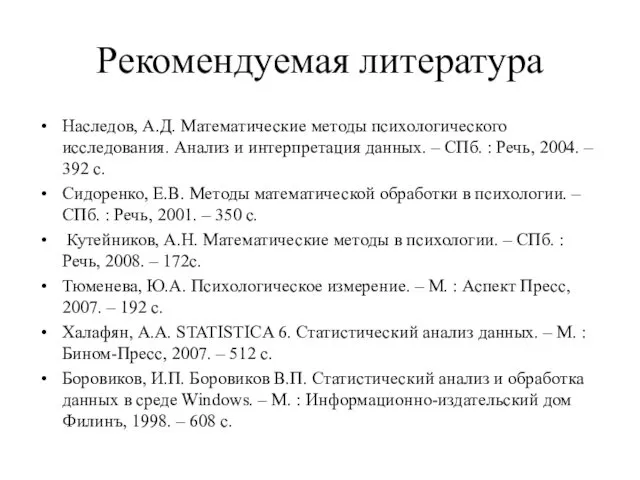 Рекомендуемая литература

• Наследов, А.Д. Математические методы психологического исследования. Анализ и интерпретация данных. – СПб. : Речь, 2004. – 392 с.
• Сидоренко, Е.В. Методы математической обработки в психологии. – СПб. : Речь, 2001. – 350 с.
• Кутейников, А.Н. Математические методы в психологии. – СПб. : Речь, 2008. – 172с.
• Тюменева, Ю.А. Психологическое измерение. – М. : Аспект Пресс, 2007. – 192 с.
• Халафян, А.А. STATISTICA 6. Статистический анализ данных. – М. : Бином-Пресс, 2007. – 512 с.
• Боровиков, И.П. Боровиков В.П. Статистический анализ и обработка данных в среде Windows. – М. : Информационно-издательский дом Филинъ, 1998. – 608 с.